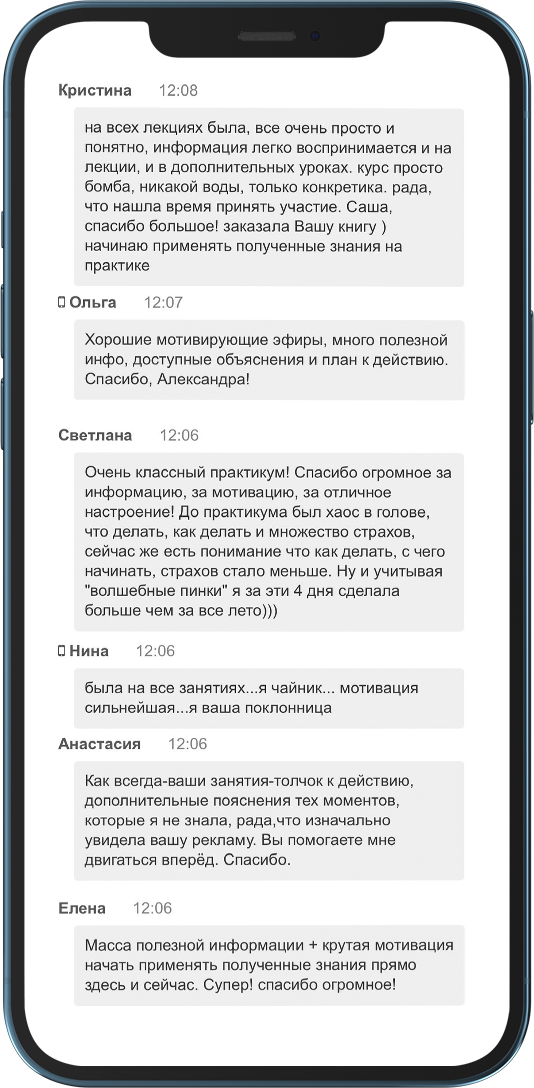 Кристина 12:08

на всех лекциях была, все очень просто и понятно, информация легко воспринимается и на лекции, и в дополнительных уроках. курс просто бомба, никакой воды, только конкретика. рада, что нашла время принять участие. Саша, спасибо большое! заказала Вашу книгу ) начинаю применять полученные знания на практике

Ольга 12:07

Хорошие мотивирующие эфиры, много полезной инфо, доступные объяснения и план к действию. Спасибо, Александра!

Светлана 12:06

Очень классный практикум! Спасибо огромное за информацию, за мотивацию, за отличное настроение! До практикума был хаос в голове, что делать, как делать и множество страхов, сейчас же есть понимание что как делать, с чего начинать, страхов стало меньше. Ну и учитывая "волшебные пинки" я за эти 4 дня сделала больше чем за все лето)))

Нина 12:06

была на все занятиях...я чайник... мотивация сильнейшая...я ваша поклонница

Анастасия 12:06

Как всегда-ваши занятия-толчок к действию, дополнительные пояснения тех моментов, которые я не знала, рада,что изначально увидела вашу рекламу. Вы помогаете мне двигаться вперёд. Спасибо.

Елена 12:06

Масса полезной информации + крутая мотивация начать применять полученные знания прямо здесь и сейчас. Супер! спасибо огромное!